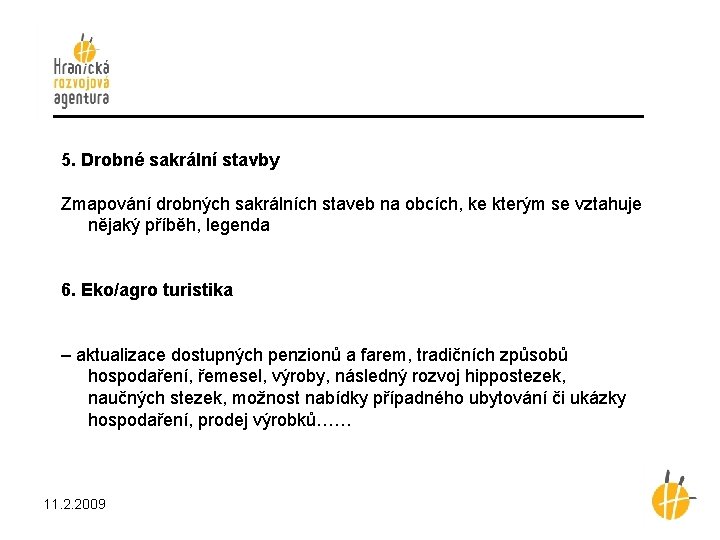 Hranická rozvojová agentura

5. Drobné sakrální stavby

Zmapování drobných sakrálních staveb na obcích, ke kterým se vztahuje nějaký příběh, legenda

6. Eko/agro turistika

– aktualizace dostupných penzionů a farem, tradičních způsobů hospodaření, řemesel, výroby, následný rozvoj hippostezek, naučných stezek, možnost nabídky případného ubytování či ukázky hospodaření, prodej výrobků……

11.2.2009